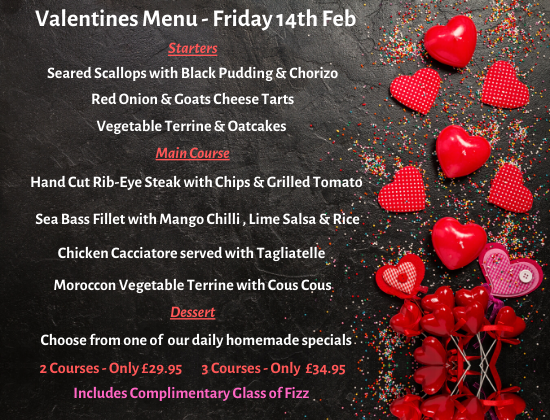 Valentines Menu - Friday 14th Feb

Starters

Seared Scallops with Black Pudding & Chorizo

Red Onion & Goats Cheese Tarts

Vegetable Terrine & Oatcakes

Main Course

Hand Cut Rib-Eye Steak with Chips & Grilled Tomato

Sea Bass Fillet with Mango Chilli , Lime Salsa & Rice

Chicken Cacciatore served with Tagliatelle

Moroccon Vegetable Terrine with Cous Cous

Dessert

Choose from one of our daily homemade specials

2 Courses - Only £29.95 3 Courses - Only £34.95

Includes Complimentary Glass of Fizz